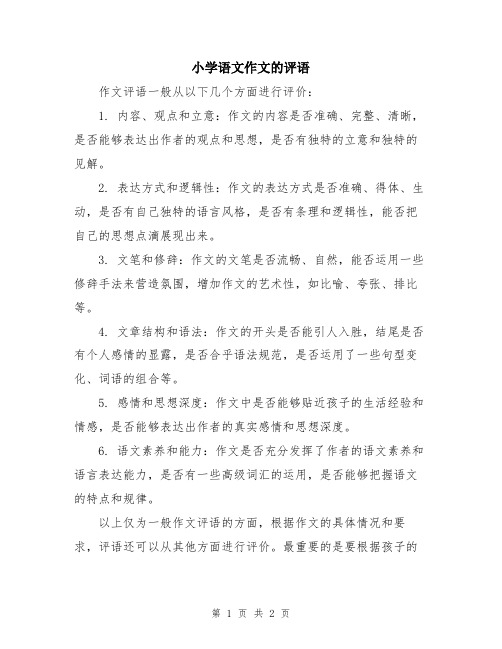 小学语文作文的评语

作文评语一般从以下几个方面进行评价：

1. 内容、观点和立意：作文的内容是否准确、完整、清晰，是否能够表达出作者的观点和思想，是否有独特的立意和独特的见解。

2. 表达方式和逻辑性：作文的表达方式是否准确、得体、生动，是否有自己独特的语言风格，是否有条理和逻辑性，能否把自己的思想点滴展现出来。

3. 文笔和修辞：作文的文笔是否流畅、自然，能否运用一些修辞手法来营造氛围，增加作文的艺术性，如比喻、夸张、排比等。

4. 文章结构和语法：作文的开头是否能引人入胜，结尾是否有个人感情的显露，是否合乎语法规范，是否运用了一些句型变化、词语的组合等。

5. 感情和思想深度：作文中是否能够贴近孩子的生活经验和情感，是否能够表达出作者的真实感情和思想深度。

6. 语文素养和能力：作文是否充分发挥了作者的语文素养和语言表达能力，是否有一些高级词汇的运用，是否能够把握语文的特点和规律。

以上仅为一般作文评语的方面，根据作文的具体情况和要求，评语还可以从其他方面进行评价。最重要的是要根据孩子的

第 1 页 共 2 页